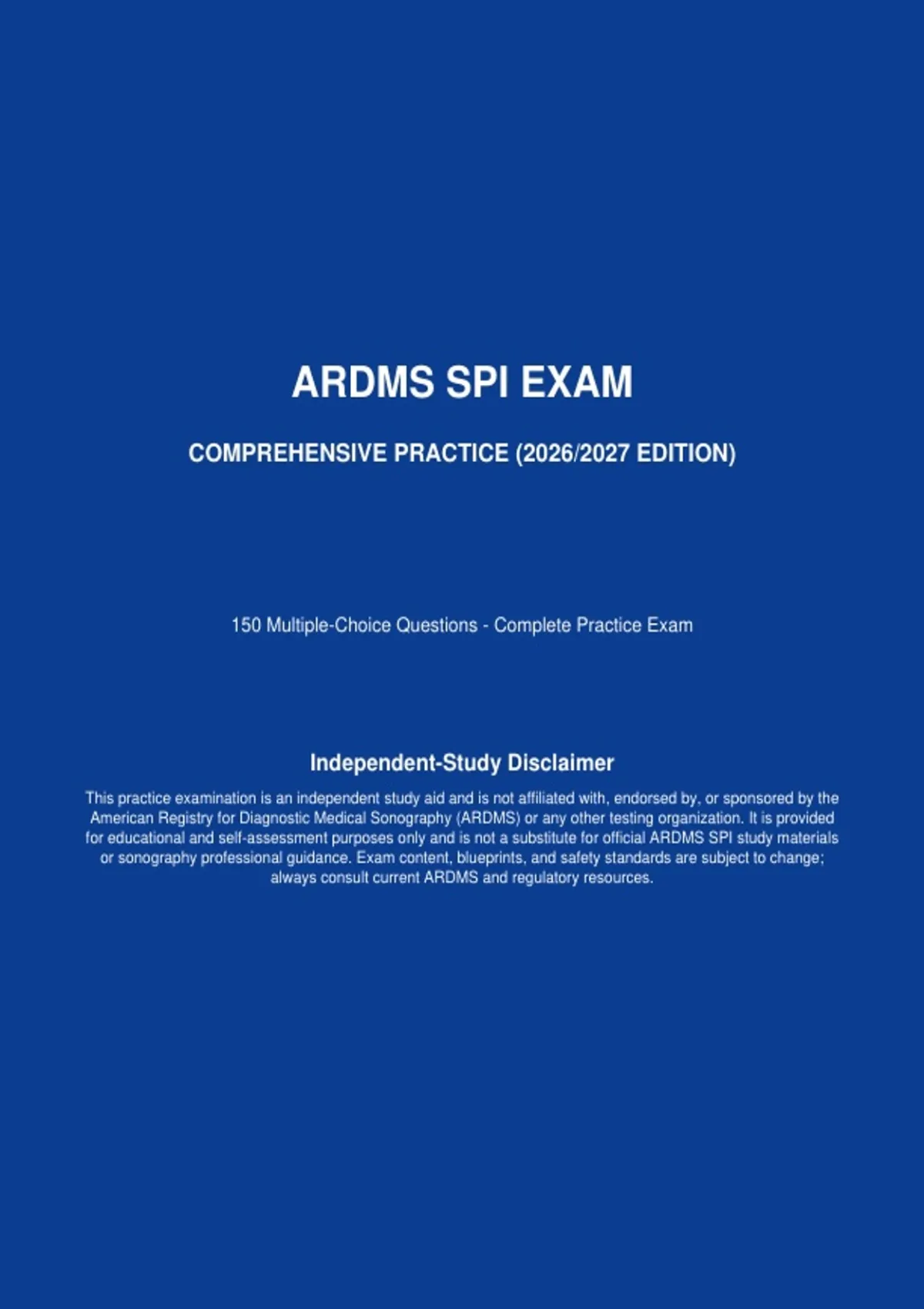 ARDMS SPI EXAM

COMPREHENSIVE PRACTICE (2026/2027 EDITION)

150 Multiple-Choice Questions - Complete Practice Exam

Independent-Study Disclaimer

This practice examination is an independent study aid and is not affiliated with, endorsed by, or sponsored by the American Registry for Diagnostic Medical Sonography (ARDMS) or any other testing organization. It is provided for educational and self-assessment purposes only and is not a substitute for official ARDMS SPI study materials or sonography professional guidance. Exam content, blueprints, and safety standards are subject to change; always consult current ARDMS and regulatory resources.